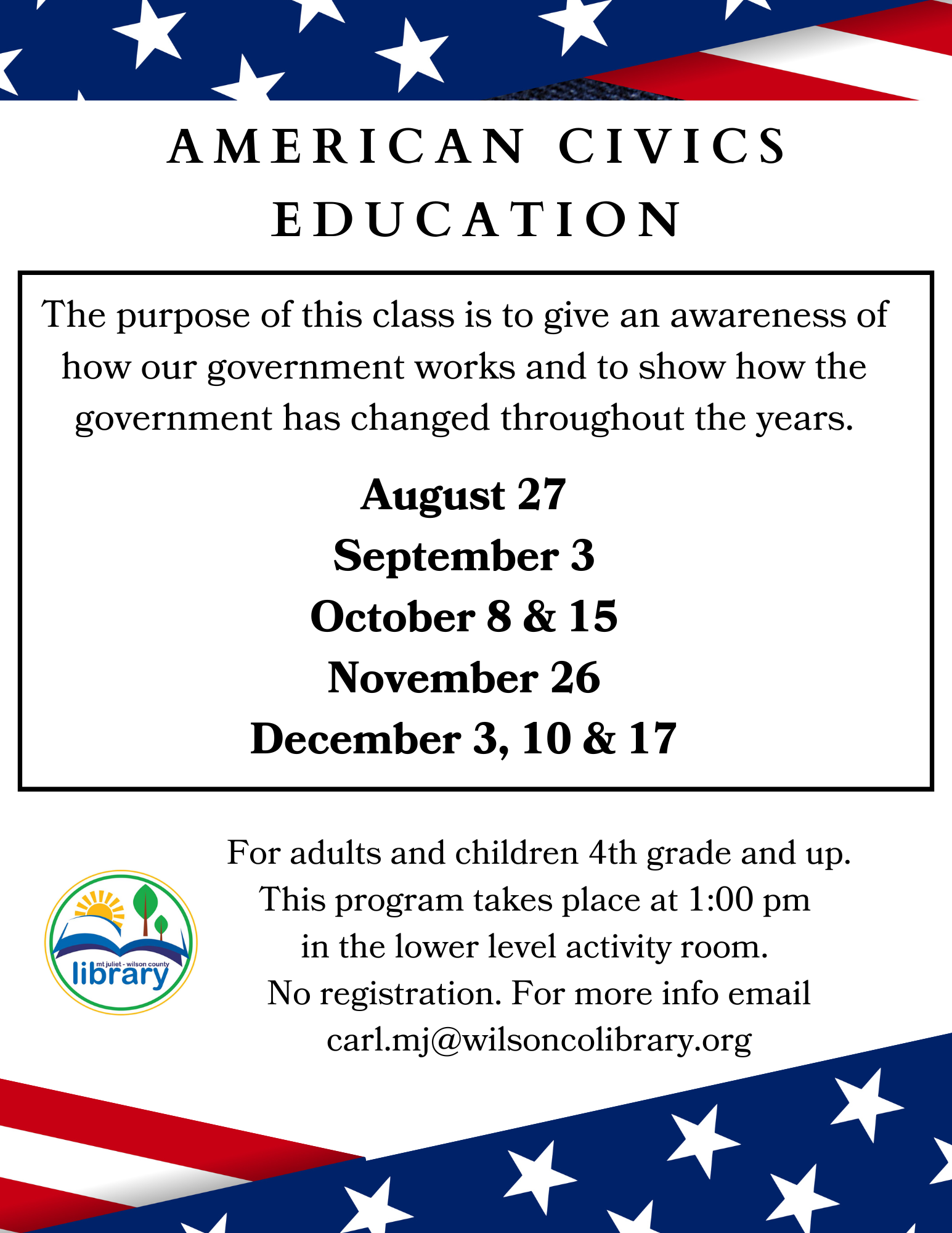 AMERICAN CIVICS EDUCATION

The purpose of this class is to give an awareness of how our government works and to show how the government has changed throughout the years.

August 27
September 3
October 8 & 15
November 26
December 3, 10 & 17

mt juliet - wilson county
library

For adults and children 4th grade and up.
This program takes place at 1:00 pm in the lower level activity room.
No registration. For more info email carl.mj@wilsoncolibrary.org